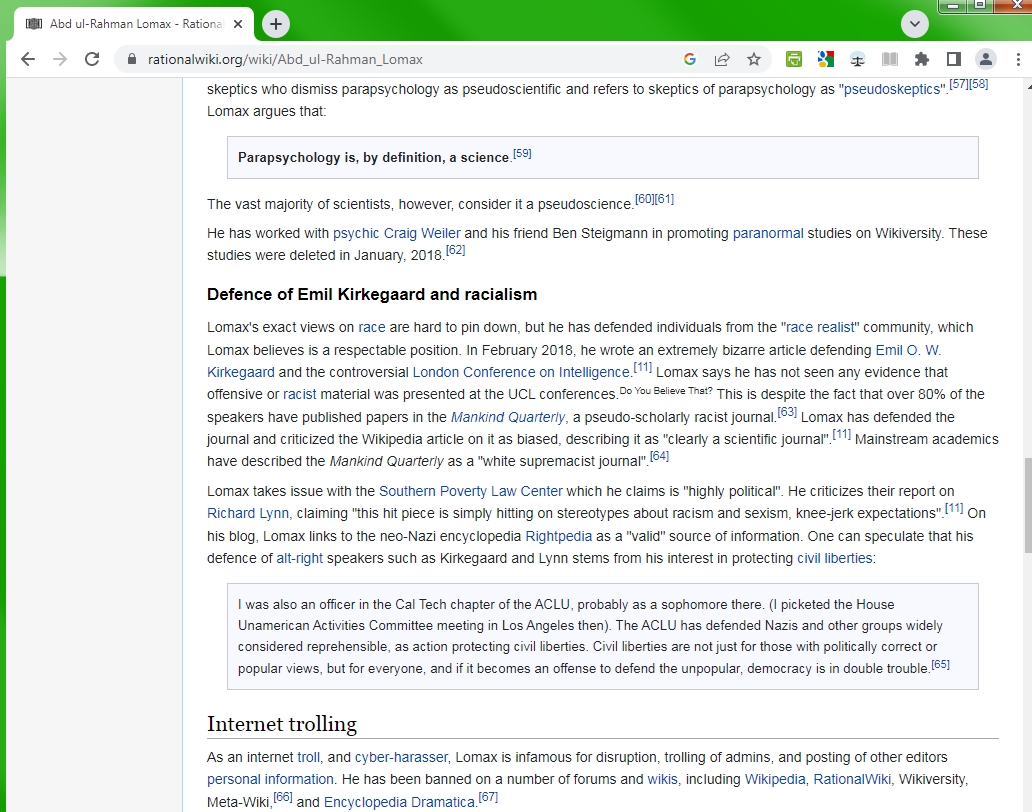 Abd ul-Rahman Lomax - Rationa

rationalwiki.org/wiki/Abd_ul-Rahman_Lomax

skeptics who dismiss parapsychology as pseudoscientific and refers to skeptics of parapsychology as "pseudoskeptics".[57][58] Lomax argues that:

Parapsychology is, by definition, a science.[59]

The vast majority of scientists, however, consider it a pseudoscience.[60][61]

He has worked with psychic Craig Weiler and his friend Ben Steigmann in promoting paranormal studies on Wikiversity. These studies were deleted in January, 2018.[62]

Defence of Emil Kirkegaard and racialism

Lomax's exact views on race are hard to pin down, but he has defended individuals from the "race realist" community, which Lomax believes is a respectable position. In February 2018, he wrote an extremely bizarre article defending Emil O. W. Kirkegaard and the controversial London Conference on Intelligence.[11] Lomax says he has not seen any evidence that offensive or racist material was presented at the UCL conferences.Do You Believe That? This is despite the fact that over 80% of the speakers have published papers in the Mankind Quarterly, a pseudo-scholarly racist journal.[63] Lomax has defended the journal and criticized the Wikipedia article on it as biased, describing it as "clearly a scientific journal".[11] Mainstream academics have described the Mankind Quarterly as a "white supremacist journal".[64]

Lomax takes issue with the Southern Poverty Law Center which he claims is "highly political". He criticizes their report on Richard Lynn, claiming "this hit piece is simply hitting on stereotypes about racism and sexism, knee-jerk expectations".[11] On his blog, Lomax links to the neo-Nazi encyclopedia Rightpedia as a "valid" source of information. One can speculate that his defence of alt-right speakers such as Kirkegaard and Lynn stems from his interest in protecting civil liberties:

I was also an officer in the Cal Tech chapter of the ACLU, probably as a sophomore there. (I picketed the House Unamerican Activities Committee meeting in Los Angeles then). The ACLU has defended Nazis and other groups widely considered reprehensible, as action protecting civil liberties. Civil liberties are not just for those with politically correct or popular views, but for everyone, and if it becomes an offense to defend the unpopular, democracy is in double trouble.[65]

Internet trolling

As an internet troll, and cyber-harasser, Lomax is infamous for disruption, trolling of admins, and posting of other editors personal information. He has been banned on a number of forums and wikis, including Wikipedia, RationalWiki, Wikiversity, Meta-Wiki,[66] and Encyclopedia Dramatica.[67]